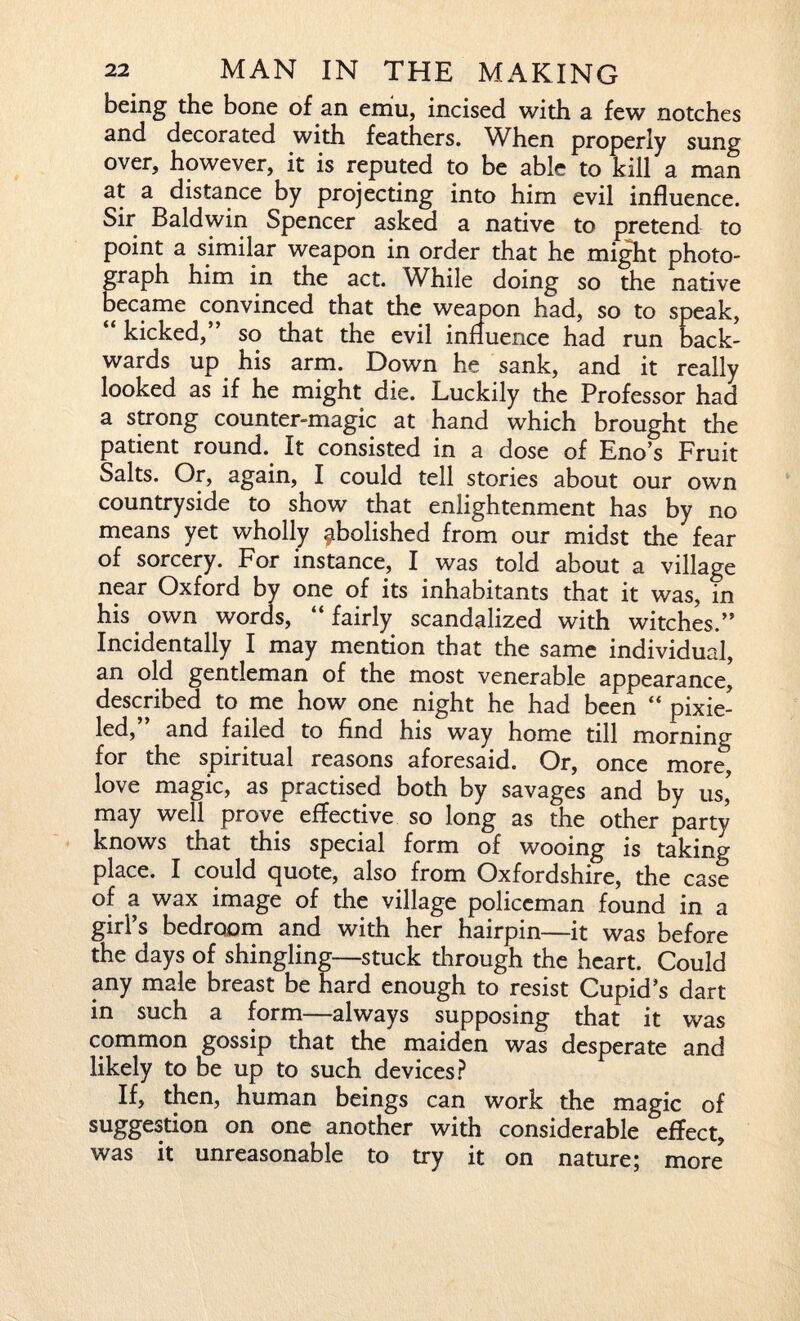 22 MAN IN THE MAKING

being the bone of an emu, incised with a few notches and decorated with feathers. When properly sung over, however, it is reputed to be able to kill a man at a distance by projecting into him evil influence. Sir Baldwin Spencer asked a native to pretend to point a similar weapon in order that he might photograph him in the act. While doing so the native became convinced that the weapon had, so to speak, "kicked," so that the evil influence had run backwards up his arm. Down he sank, and it really looked as if he might die. Luckily the Professor had a strong counter-magic at hand which brought the patient round. It consisted in a dose of Eno's Fruit Salts. Or, again, I could tell stories about our own countryside to show that enlightenment has by no means yet wholly abolished from our midst the fear of sorcery. For instance, I was told about a village near Oxford by one of its inhabitants that it was, in his own words, "fairly scandalized with witches." Incidentally I may mention that the same individual, an old gentleman of the most venerable appearance, described to me how one night he had been "pixie-led," and failed to find his way home till morning for the spiritual reasons aforesaid. Or, once more, love magic, as practised both by savages and by us, may well prove effective so long as the other party knows that this special form of wooing is taking place. I could quote, also from Oxfordshire, the case of a wax image of the village policeman found in a girl's bedroom and with her hairpin—it was before the days of shingling—stuck through the heart. Could any male breast be hard enough to resist Cupid's dart in such a form—always supposing that it was common gossip that the maiden was desperate and likely to be up to such devices?

If, then, human beings can work the magic of suggestion on one another with considerable effect, was it unreasonable to try it on nature; more